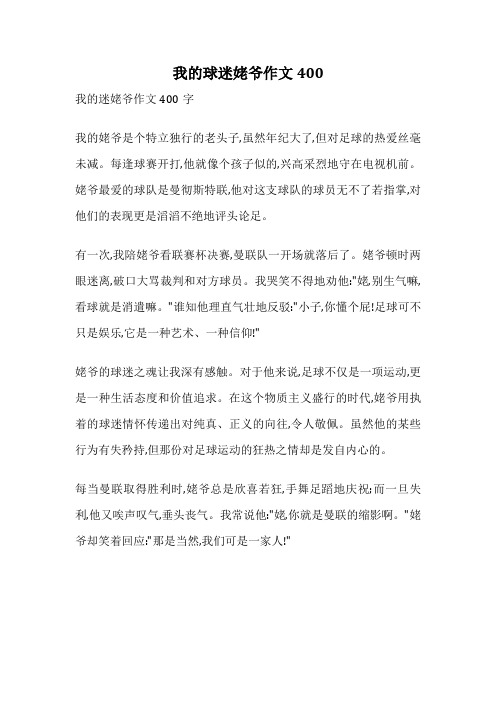 我的球迷姥爷作文 400

我的迷姥爷作文 400 字

我的姥爷是个特立独行的老头子,虽然年纪大了,但对足球的热爱丝毫未减。每逢球赛开打,他就像个孩子似的,兴高采烈地守在电视机前。姥爷最爱的球队是曼彻斯特联,他对这支球队的球员无不了若指掌,对他们的表现更是滔滔不绝地评头论足。

有一次,我陪姥爷看联赛杯决赛,曼联队一开场就落后了。姥爷顿时两眼迷离,破口大骂裁判和对方球员。我哭笑不得地劝他:"姥,别生气嘛,看球就是消遣嘛。"谁知他理直气壮地反驳:"小子,你懂个屁!足球可不只是娱乐,它是一种艺术、一种信仰!"

姥爷的球迷之魂让我深有感触。对于他来说,足球不仅是一项运动,更是一种生活态度和价值追求。在这个物质主义盛行的时代,姥爷用执着的球迷情怀传递出对纯真、正义的向往,令人敬佩。虽然他的某些行为有失矜持,但那份对足球运动的狂热之情却是发自内心的。

每当曼联取得胜利时,姥爷总是欣喜若狂,手舞足蹈地庆祝;而一旦失利,他又唉声叹气,垂头丧气。我常说他:"姥,你就是曼联的缩影啊。"姥爷却笑着回应:"那是当然,我们可是一家人!"